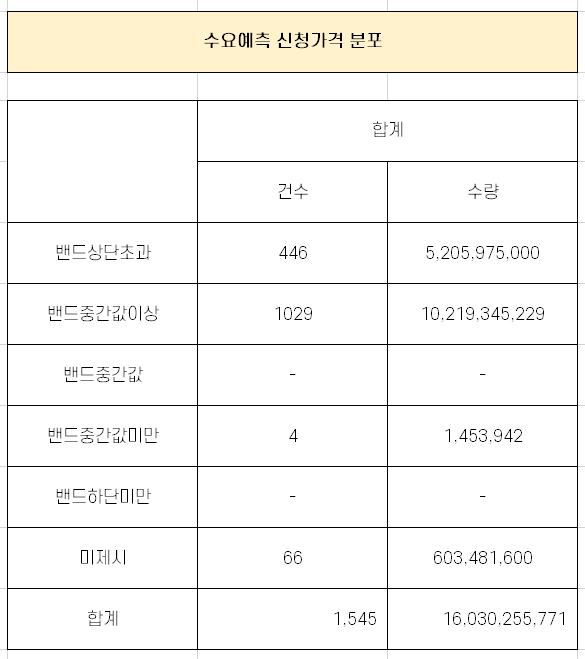 수요예측 신청가격 분포

| | 합계 | |
|---|---|---|
| | 건수 | 수량 |
| 밴드상단초과 | 446 | 5,205,975,000 |
| 밴드중간값이상 | 1029 | 10,219,345,229 |
| 밴드중간값 | - | - |
| 밴드중간값미만 | 4 | 1,453,942 |
| 밴드하단미만 | - | - |
| 미제시 | 66 | 603,481,600 |
| 합계 | 1,545 | 16,030,255,771 |